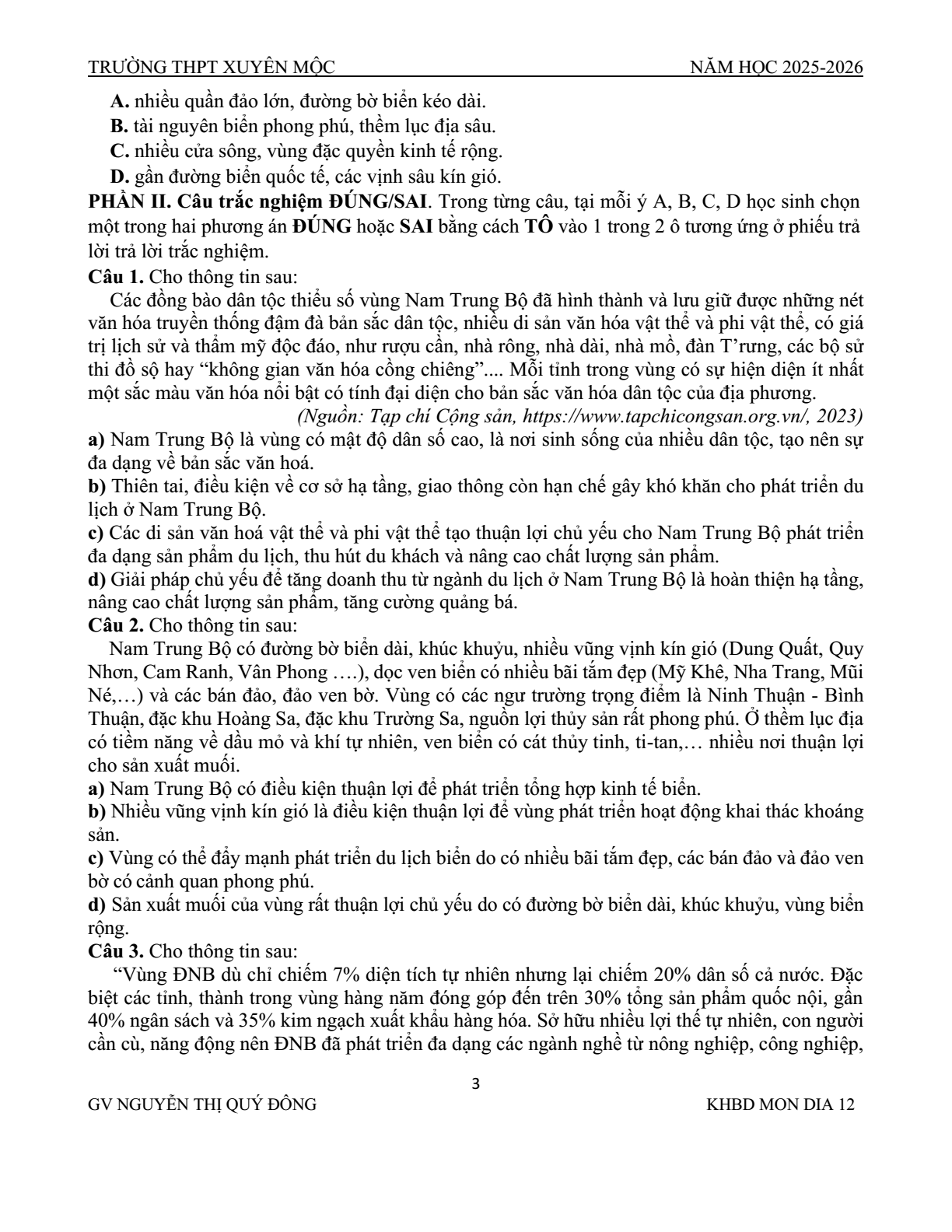 TRƯỜNG THPT XUYÊN MỘC NĂM HỌC 2025-2026

A. nhiều quần đảo lớn, đường bờ biển kéo dài.
B. tài nguyên biển phong phú, thềm lục địa sâu.
C. nhiều cửa sông, vùng đặc quyền kinh tế rộng.
D. gần đường biển quốc tế, các vịnh sâu kín gió.

PHẦN II. Câu trắc nghiệm ĐÚNG/SAI. Trong từng câu, tại mỗi ý A, B, C, D học sinh chọn một trong hai phương án ĐÚNG hoặc SAI bằng cách TÔ vào 1 trong 2 ô tương ứng ở phiếu trả lời trả lời trắc nghiệm.

Câu 1. Cho thông tin sau:

Các đồng bào dân tộc thiểu số vùng Nam Trung Bộ đã hình thành và lưu giữ được những nét văn hóa truyền thống đậm đà bản sắc dân tộc, nhiều di sản văn hóa vật thể và phi vật thể, có giá trị lịch sử và thẩm mỹ độc đáo, như rượu cần, nhà rông, nhà dài, nhà mồ, đàn T'rưng, các bộ sử thi đồ sộ hay "không gian văn hóa cồng chiêng".... Mỗi tỉnh trong vùng có sự hiện diện ít nhất một sắc màu văn hóa nổi bật có tính đại diện cho bản sắc văn hóa dân tộc của địa phương.

(Nguồn: Tạp chí Cộng sản, https://www.tapchicongsan.org.vn/, 2023)

a) Nam Trung Bộ là vùng có mật độ dân số cao, là nơi sinh sống của nhiều dân tộc, tạo nên sự đa dạng về bản sắc văn hoá.
b) Thiên tai, điều kiện về cơ sở hạ tầng, giao thông còn hạn chế gây khó khăn cho phát triển du lịch ở Nam Trung Bộ.
c) Các di sản văn hoá vật thể và phi vật thể tạo thuận lợi chủ yếu cho Nam Trung Bộ phát triển đa dạng sản phẩm du lịch, thu hút du khách và nâng cao chất lượng sản phẩm.
d) Giải pháp chủ yếu để tăng doanh thu từ ngành du lịch ở Nam Trung Bộ là hoàn thiện hạ tầng, nâng cao chất lượng sản phẩm, tăng cường quảng bá.

Câu 2. Cho thông tin sau:

Nam Trung Bộ có đường bờ biển dài, khúc khuỷu, nhiều vũng vịnh kín gió (Dung Quất, Quy Nhơn, Cam Ranh, Vân Phong ….), dọc ven biển có nhiều bãi tắm đẹp (Mỹ Khê, Nha Trang, Mũi Né,…) và các bán đảo, đảo ven bờ. Vùng có các ngư trường trọng điểm là Ninh Thuận - Bình Thuận, đặc khu Hoàng Sa, đặc khu Trường Sa, nguồn lợi thủy sản rất phong phú. Ở thềm lục địa có tiềm năng về dầu mỏ và khí tự nhiên, ven biển có cát thủy tinh, ti-tan,… nhiều nơi thuận lợi cho sản xuất muối.

a) Nam Trung Bộ có điều kiện thuận lợi để phát triển tổng hợp kinh tế biển.
b) Nhiều vũng vịnh kín gió là điều kiện thuận lợi để vùng phát triển hoạt động khai thác khoáng sản.
c) Vùng có thể đẩy mạnh phát triển du lịch biển do có nhiều bãi tắm đẹp, các bán đảo và đảo ven bờ có cảnh quan phong phú.
d) Sản xuất muối của vùng rất thuận lợi chủ yếu do có đường bờ biển dài, khúc khuỷu, vùng biển rộng.

Câu 3. Cho thông tin sau:

"Vùng ĐNB dù chỉ chiếm 7% diện tích tự nhiên nhưng lại chiếm 20% dân số cả nước. Đặc biệt các tỉnh, thành trong vùng hàng năm đóng góp đến trên 30% tổng sản phẩm quốc nội, gần 40% ngân sách và 35% kim ngạch xuất khẩu hàng hóa. Sở hữu nhiều lợi thế tự nhiên, con người cần cù, năng động nên ĐNB đã phát triển đa dạng các ngành nghề từ nông nghiệp, công nghiệp,

3

GV NGUYỄN THỊ QUÝ ĐÔNG KHBD MON DIA 12